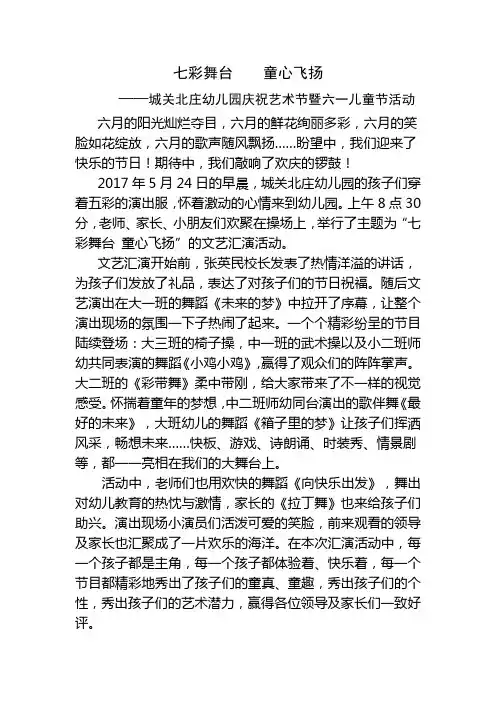 七彩舞台　童心飞扬

——城关北庄幼儿园庆祝艺术节暨六一儿童节活动

六月的阳光灿烂夺目，六月的鲜花绚丽多彩，六月的笑脸如花绽放，六月的歌声随风飘扬......盼望中，我们迎来了快乐的节日！期待中，我们敲响了欢庆的锣鼓！

2017 年 5 月 24 日的早晨，城关北庄幼儿园的孩子们穿着五彩的演出服，怀着激动的心情来到幼儿园。上午 8 点 30 分，老师、家长、小朋友们欢聚在操场上，举行了主题为“七彩舞台 童心飞扬”的文艺汇演活动。

文艺汇演开始前，张英民校长发表了热情洋溢的讲话，为孩子们发放了礼品，表达了对孩子们的节日祝福。随后文艺演出在大一班的舞蹈《未来的梦》中拉开了序幕，让整个演出现场的氛围一下子热闹了起来。一个个精彩纷呈的节目陆续登场：大三班的椅子操，中一班的武术操以及小二班师幼共同表演的舞蹈《小鸡小鸡》，赢得了观众们的阵阵掌声。大二班的《彩带舞》柔中带刚，给大家带来了不一样的视觉感受。怀揣着童年的梦想，中二班师幼同台演出的歌伴舞《最好的未来》，大班幼儿的舞蹈《箱子里的梦》让孩子们挥洒风采，畅想未来......快板、游戏、诗朗诵、时装秀、情景剧等，都一一亮相在我们的大舞台上。

活动中，老师们也用欢快的舞蹈《向快乐出发》，舞出对幼儿教育的热忱与激情，家长的《拉丁舞》也来给孩子们助兴。演出现场小演员们活泼可爱的笑脸，前来观看的领导及家长也汇聚成了一片欢乐的海洋。在本次汇演活动中，每一个孩子都是主角，每一个孩子都体验着、快乐着，每一个节目都精彩地秀出了孩子们的童真、童趣，秀出孩子们的个性，秀出孩子们的艺术潜力，赢得各位领导及家长们一致好评。